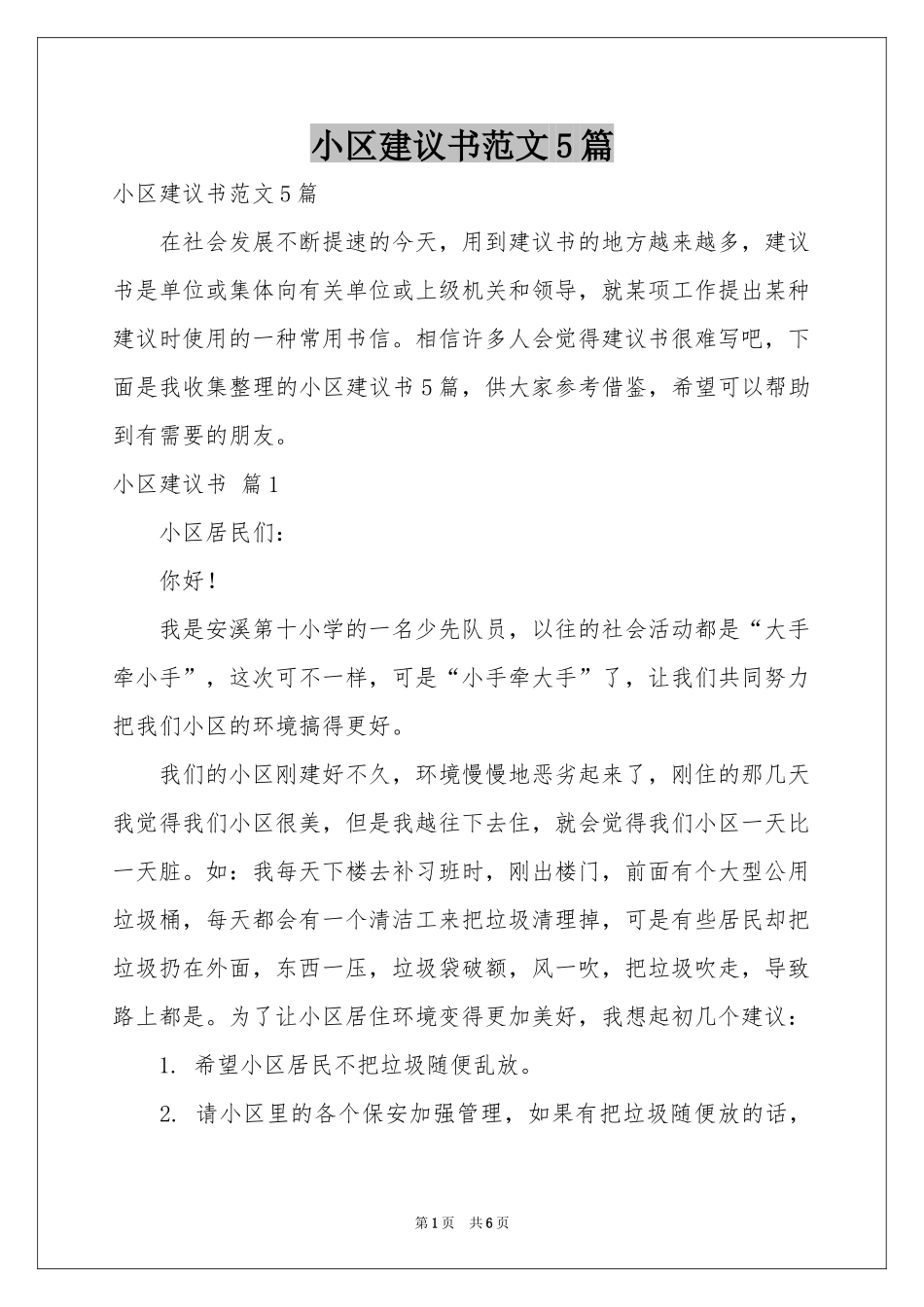 小区建议书范文5篇

小区建议书范文5篇

在社会发展不断提速的今天，用到建议书的地方越来越多，建议书是单位或集体向有关单位或上级机关和领导，就某项工作提出某种建议时使用的一种常用书信。相信许多人会觉得建议书很难写吧，下面是我收集整理的小区建议书5篇，供大家参考借鉴，希望可以帮助到有需要的朋友。

小区建议书 篇1

小区居民们：

你好！

我是安溪第十小学的一名少先队员，以往的社会活动都是“大手牵小手”，这次可不一样，可是“小手牵大手”了，让我们共同努力把我们小区的环境搞得更好。

我们的小区刚建好不久，环境慢慢地恶劣起来了，刚住的那几天我觉得我们小区很美，但是我越往下去住，就会觉得我们小区一天比一天脏。如：我每天下楼去补习班时，刚出楼门，前面有个大型公用垃圾桶，每天都会有一个清洁工来把垃圾清理掉，可是有些居民却把垃圾扔在外面，东西一压，垃圾袋破额，风一吹，把垃圾吹走，导致路上都是。为了让小区居住环境变得更加美好，我想起初几个建议：

1. 希望小区居民不把垃圾随便乱放。

2. 请小区里的各个保安加强管理，如果有把垃圾随便放的话，

第1页 共6页